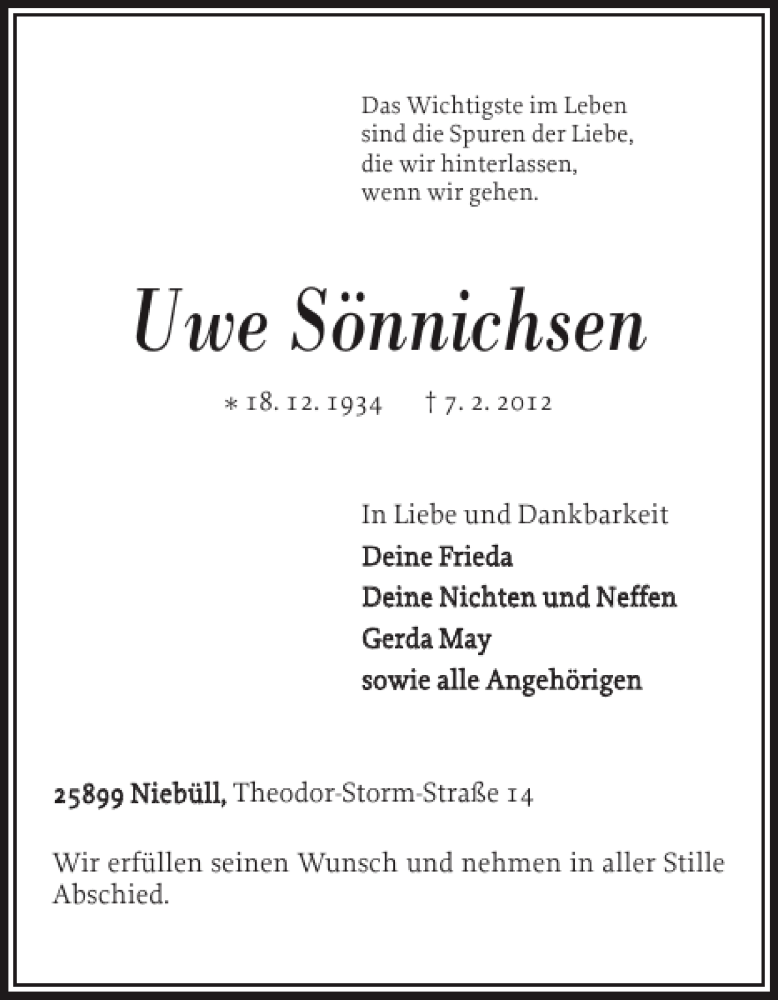 Das Wichtigste im Leben
sind die Spuren der Liebe,
die wir hinterlassen,
wenn wir gehen.

Uwe Sönnichsen

* 18. 12. 1934 † 7. 2. 2012

In Liebe und Dankbarkeit
Deine Frieda
Deine Nichten und Neffen
Gerda May
sowie alle Angehörigen

25899 Niebüll, Theodor-Storm-Straße 14

Wir erfüllen seinen Wunsch und nehmen in aller Stille Abschied.